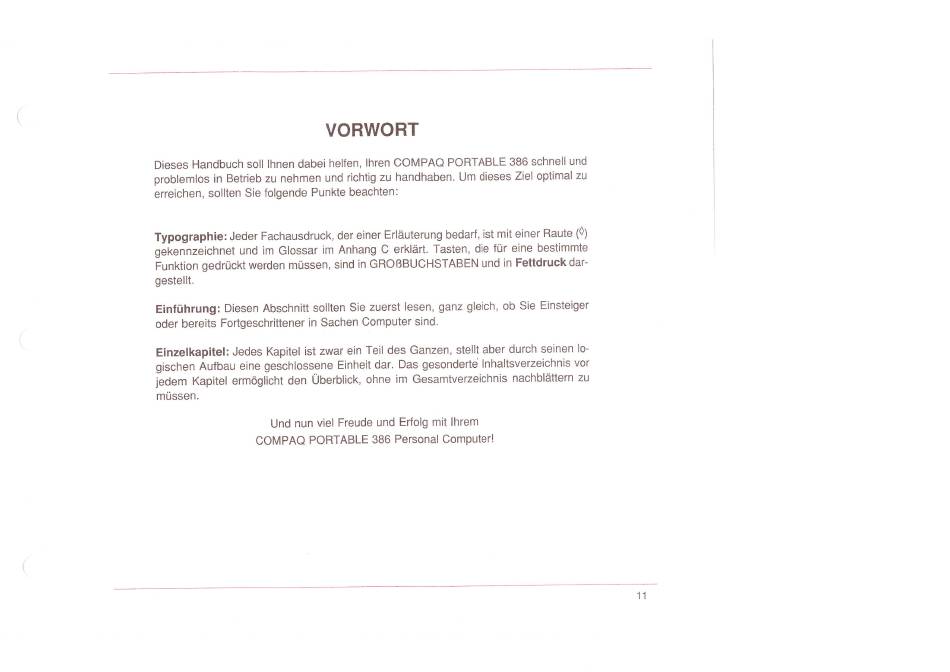 VORWORT

Dieses Handbuch soll Ihnen dabei helfen, Ihren COMPAQ PORTABLE 386 schnell und problemlos in Betrieb zu nehmen und richtig zu handhaben. Um dieses Ziel optimal zu erreichen, sollten Sie folgende Punkte beachten:

Typographie: Jeder Fachausdruck, der einer Erläuterung bedarf, ist mit einer Raute (◊) gekennzeichnet und im Glossar im Anhang C erklärt. Tasten, die für eine bestimmte Funktion gedrückt werden müssen, sind in GROßBUCHSTABEN und in Fettdruck dargestellt.

Einführung: Diesen Abschnitt sollten Sie zuerst lesen, ganz gleich, ob Sie Einsteiger oder bereits Fortgeschrittener in Sachen Computer sind.

Einzelkapitel: Jedes Kapitel ist zwar ein Teil des Ganzen, stellt aber durch seinen logischen Aufbau eine geschlossene Einheit dar. Das gesonderte Inhaltsverzeichnis vor jedem Kapitel ermöglicht den Überblick, ohne im Gesamtverzeichnis nachblättern zu müssen.

Und nun viel Freude und Erfolg mit Ihrem
COMPAQ PORTABLE 386 Personal Computer!

11